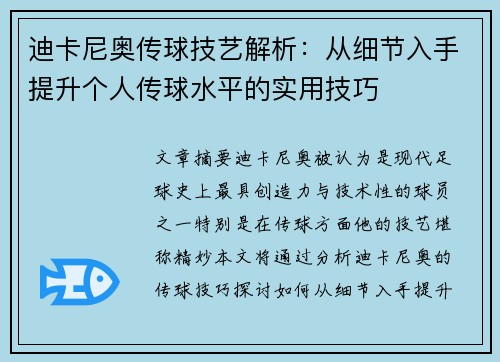 迪卡尼奥传球技艺解析：从细节入手提升个人传球水平的实用技巧

文章摘要迪卡尼奥被认为是现代足球史上最具创造力与技术性的球员之一特别是在传球方面他的技艺堪称精妙本文将通过分析迪卡尼奥的传球技巧探讨如何从细节入手提升